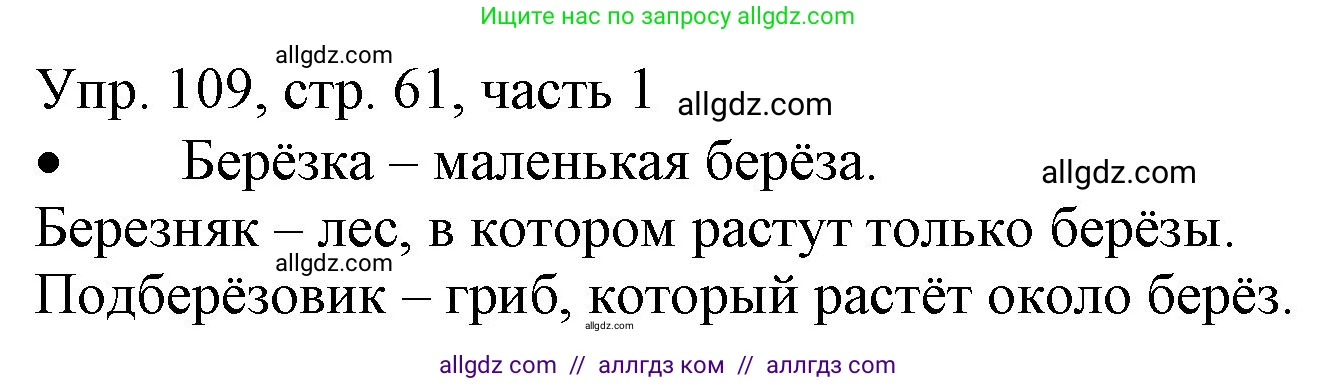 Ищите нас по запросу allgdz.com

allgdz.com

Упр. 109, стр. 61, часть 1 allgdz.com

• Берёзка – маленькая берёза. allgdz.com

Березняк – лес, в котором растут только берёзы.

allgdz.com

Подберёзовик – гриб, который растёт около берёз.

allgdz.com

allgdz com // аллгдз ком // аллгдз com